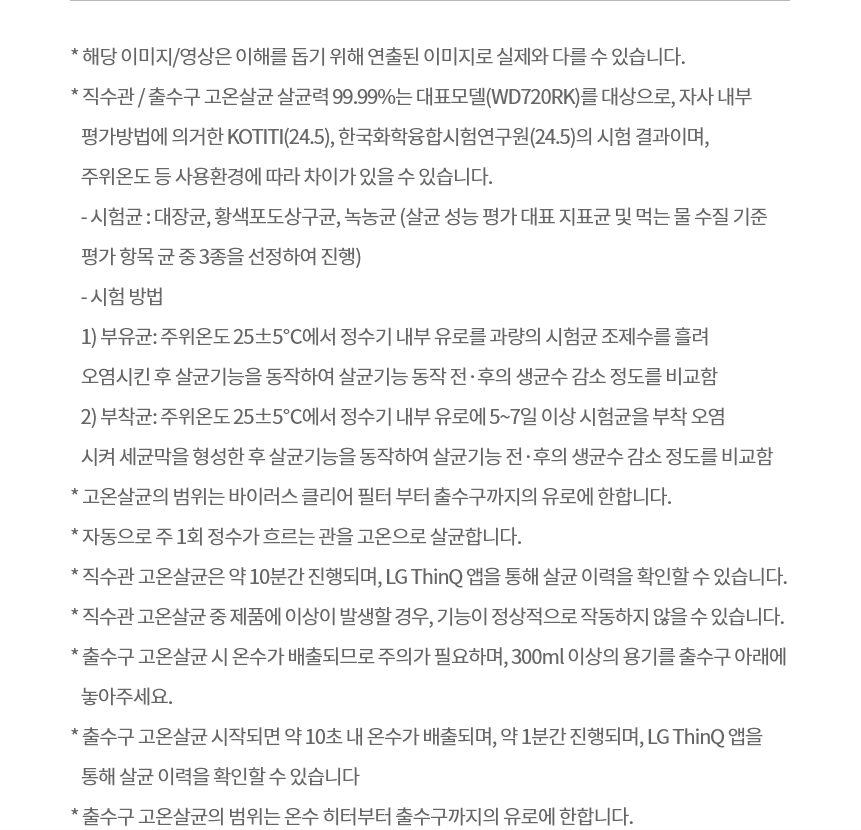 * 해당 이미지/영상은 이해를 돕기 위해 연출된 이미지로 실제와 다를 수 있습니다.

* 직수관 / 출수구 고온살균 살균력 99.99%는 대표모델(WD720RK)를 대상으로, 자사 내부 평가방법에 의거한 KOTITI(24.5), 한국화학융합시험연구원(24.5)의 시험 결과이며, 주위온도 등 사용환경에 따라 차이가 있을 수 있습니다.

- 시험균 : 대장균, 황색포도상구균, 녹농균 (살균 성능 평가 대표 지표균 및 먹는 물 수질 기준 평가 항목 균 중 3종을 선정하여 진행)

- 시험 방법

1) 부유균: 주위온도 25±5°C에서 정수기 내부 유로를 과량의 시험균 조제수를 흘려 오염시킨 후 살균기능을 동작하여 살균기능 동작 전·후의 생균수 감소 정도를 비교함

2) 부착균: 주위온도 25±5°C에서 정수기 내부 유로에 5~7일 이상 시험균을 부착 오염 시켜 세균막을 형성한 후 살균기능을 동작하여 살균기능 전·후의 생균수 감소 정도를 비교함

* 고온살균의 범위는 바이러스 클리어 필터 부터 출수구까지의 유로에 한합니다.

* 자동으로 주 1회 정수가 흐르는 관을 고온으로 살균합니다.

* 직수관 고온살균은 약 10분간 진행되며, LG ThinQ 앱을 통해 살균 이력을 확인할 수 있습니다.

* 직수관 고온살균 중 제품에 이상이 발생할 경우, 기능이 정상적으로 작동하지 않을 수 있습니다.

* 출수구 고온살균 시 온수가 배출되므로 주의가 필요하며, 300ml 이상의 용기를 출수구 아래에 놓아주세요.

* 출수구 고온살균 시작되면 약 10초 내 온수가 배출되며, 약 1분간 진행되며, LG ThinQ 앱을 통해 살균 이력을 확인할 수 있습니다

* 출수구 고온살균의 범위는 온수 히터부터 출수구까지의 유로에 한합니다.